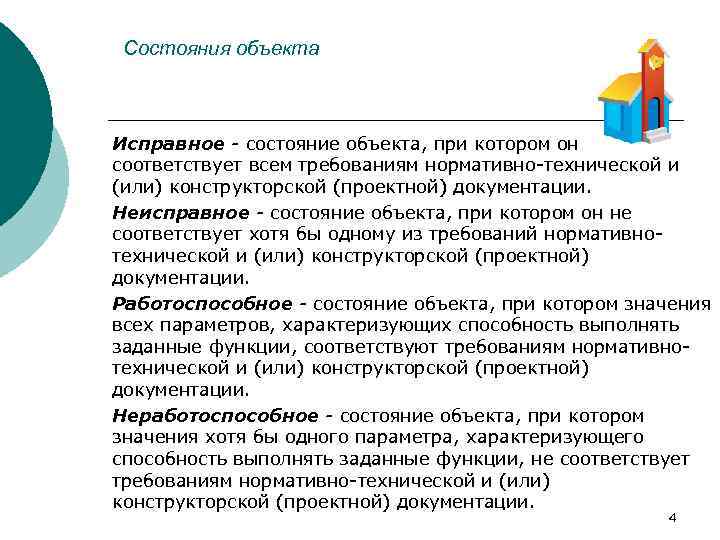 Состояния объекта

Исправное - состояние объекта, при котором он соответствует всем требованиям нормативно-технической и (или) конструкторской (проектной) документации.

Неисправное - состояние объекта, при котором он не соответствует хотя бы одному из требований нормативно-технической и (или) конструкторской (проектной) документации.

Работоспособное - состояние объекта, при котором значения всех параметров, характеризующих способность выполнять заданные функции, соответствуют требованиям нормативно-технической и (или) конструкторской (проектной) документации.

Неработоспособное - состояние объекта, при котором значения хотя бы одного параметра, характеризующего способность выполнять заданные функции, не соответствует требованиям нормативно-технической и (или) конструкторской (проектной) документации.

4